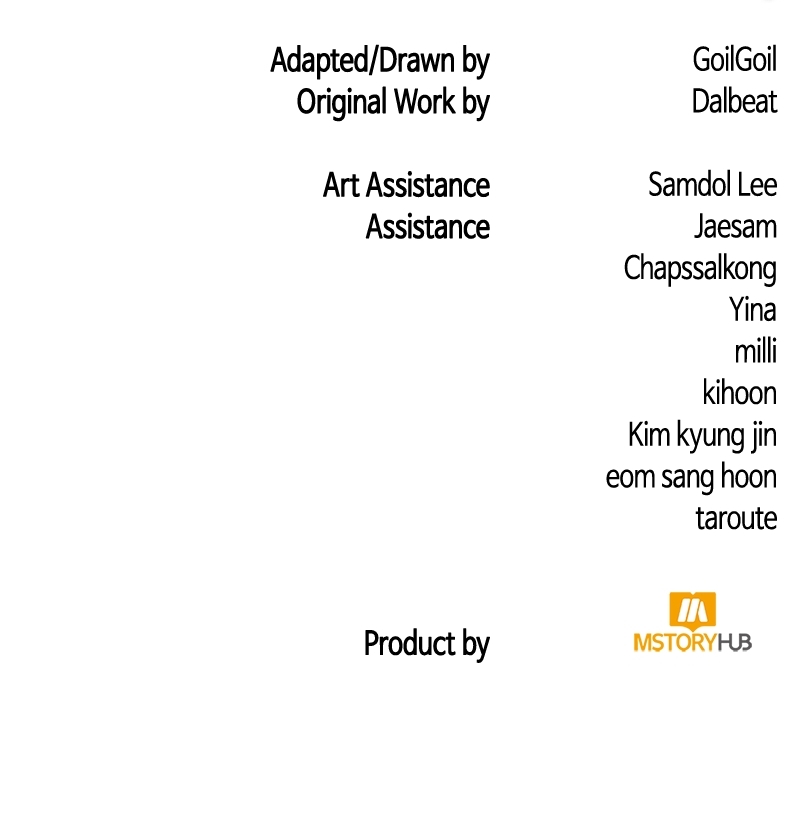 Adapted/Drawn by GoilGoil
Original Work by Dalbeat

Art Assistance Samdol Lee
Assistance Jaesam
Chapssalkong
Yina
milli
kihoon
Kim kyung jin
eom sang hoon
taroute

Product by MSTORYHUB